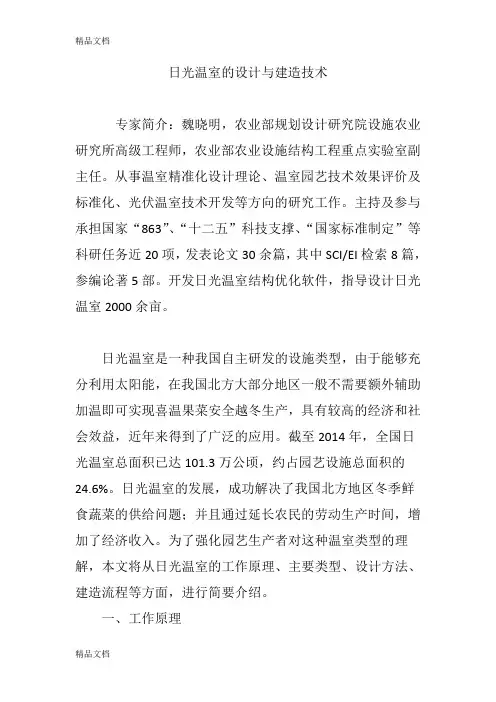 精品文档

日光温室的设计与建造技术

专家简介：魏晓明，农业部规划设计研究院设施农业研究所高级工程师，农业部农业设施结构工程重点实验室副主任。从事温室精准化设计理论、温室园艺技术效果评价及标准化、光伏温室技术开发等方向的研究工作。主持及参与承担国家“863”、“十二五”科技支撑、“国家标准制定”等科研任务近 20 项，发表论文 30 余篇，其中 SCI/EI 检索 8 篇，参编论著 5 部。开发日光温室结构优化软件，指导设计日光温室 2000 余亩。

日光温室是一种我国自主研发的设施类型，由于能够充分利用太阳能，在我国北方大部分地区一般不需要额外辅助加温即可实现喜温果菜安全越冬生产，具有较高的经济和社会效益，近年来得到了广泛的应用。截至 2014 年，全国日光温室总面积已达 101.3 万公顷，约占园艺设施总面积的 24.6%。日光温室的发展，成功解决了我国北方地区冬季鲜食蔬菜的供给问题；并且通过延长农民的劳动生产时间，增加了经济收入。为了强化园艺生产者对这种温室类型的理解，本文将从日光温室的工作原理、主要类型、设计方法、建造流程等方面，进行简要介绍。

一、工作原理

精品文档